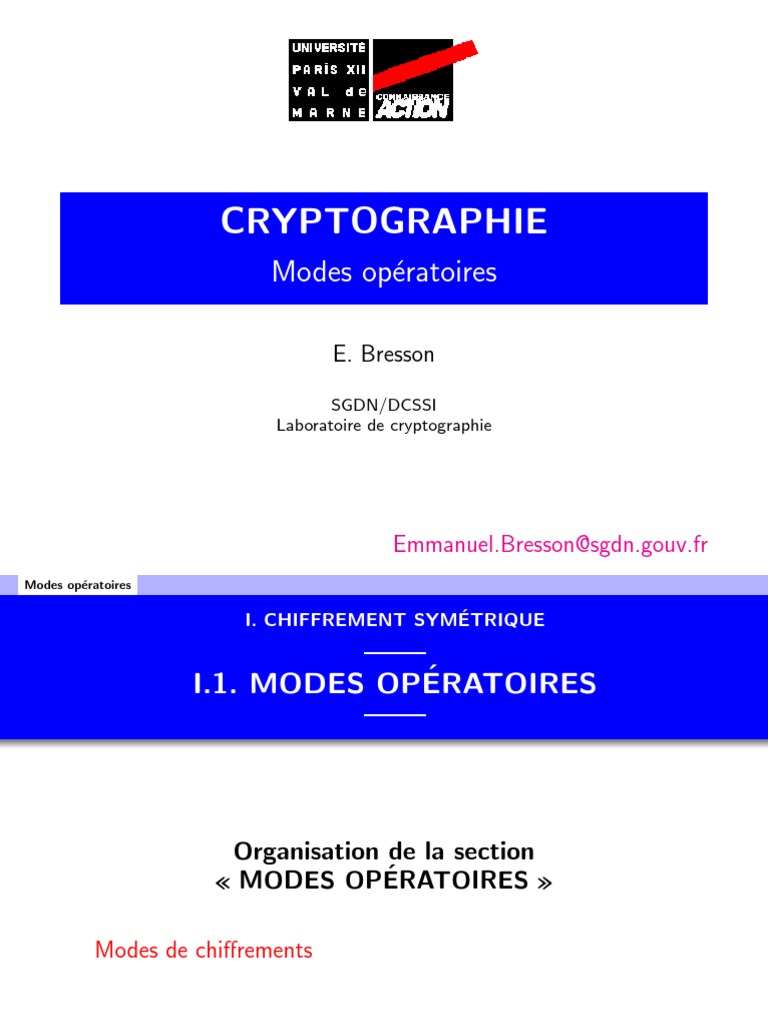 UNIVERSITÉ
PARIS XII
VAL de
MARNE

CONNAISSANCE
ACTION

CRYPTOGRAPHIE

Modes opératoires

E. Bresson

SGDN/DCSSI
Laboratoire de cryptographie

Emmanuel.Bresson@sgdn.gouv.fr

Modes opératoires

I. CHIFFREMENT SYMÉTRIQUE

I.1. MODES OPÉRATOIRES

Organisation de la section
« MODES OPÉRATOIRES »

Modes de chiffrements